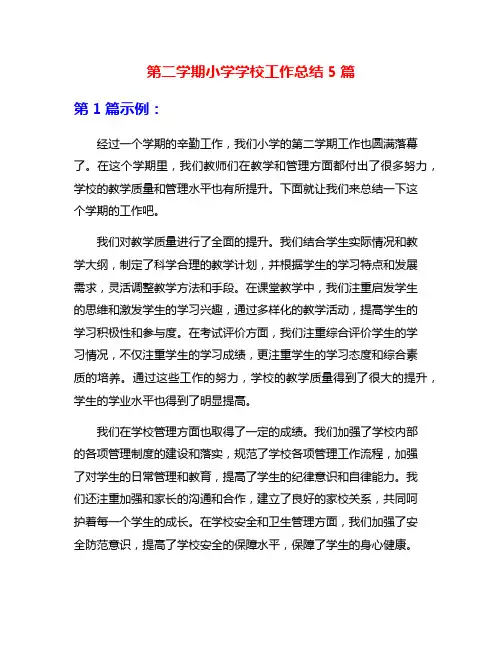 第二学期小学学校工作总结 5 篇

第 1 篇示例：

经过一个学期的辛勤工作，我们小学的第二学期工作也圆满落幕了。在这个学期里，我们教师们在教学和管理方面都付出了很多努力，学校的教学质量和管理水平也有所提升。下面就让我们来总结一下这个学期的工作吧。

我们对教学质量进行了全面的提升。我们结合学生实际情况和教学大纲，制定了科学合理的教学计划，并根据学生的学习特点和发展需求，灵活调整教学方法和手段。在课堂教学中，我们注重启发学生的思维和激发学生的学习兴趣，通过多样化的教学活动，提高学生的学习积极性和参与度。在考试评价方面，我们注重综合评价学生的学习情况，不仅注重学生的学习成绩，更注重学生的学习态度和综合素质的培养。通过这些工作的努力，学校的教学质量得到了很大的提升，学生的学业水平也得到了明显提高。

我们在学校管理方面也取得了一定的成绩。我们加强了学校内部的各项管理制度的建设和落实，规范了学校各项管理工作流程，加强了对学生的日常管理和教育，提高了学生的纪律意识和自律能力。我们还注重加强和家长的沟通和合作，建立了良好的家校关系，共同呵护着每一个学生的成长。在学校安全和卫生管理方面，我们加强了安全防范意识，提高了学校安全的保障水平，保障了学生的身心健康。